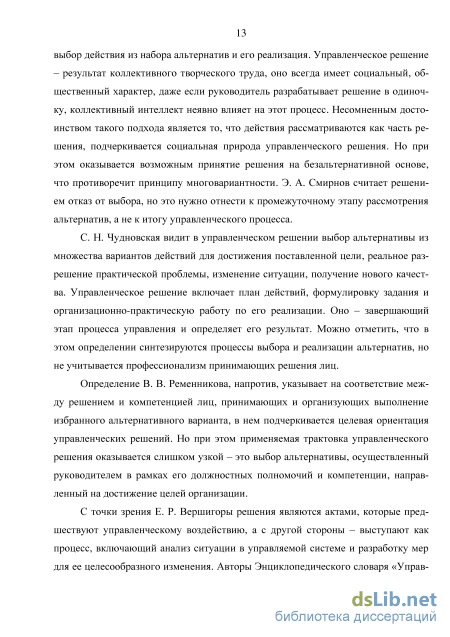 13

выбор действия из набора альтернатив и его реализация. Управленческое решение – результат коллективного творческого труда, оно всегда имеет социальный, общественный характер, даже если руководитель разрабатывает решение в одиночку, коллективный интеллект неявно влияет на этот процесс. Несомненным достоинством такого подхода является то, что действия рассматриваются как часть решения, подчеркивается социальная природа управленческого решения. Но при этом оказывается возможным принятие решения на безальтернативной основе, что противоречит принципу многовариантности. Э. А. Смирнов считает решением отказ от выбора, но это нужно отнести к промежуточному этапу рассмотрения альтернатив, а не к итогу управленческого процесса.

С. Н. Чудновская видит в управленческом решении выбор альтернативы из множества вариантов действий для достижения поставленной цели, реальное разрешение практической проблемы, изменение ситуации, получение нового качества. Управленческое решение включает план действий, формулировку задания и организационно-практическую работу по его реализации. Оно – завершающий этап процесса управления и определяет его результат. Можно отметить, что в этом определении синтезируются процессы выбора и реализации альтернатив, но не учитывается профессионализм принимающих решения лиц.

Определение В. В. Ременникова, напротив, указывает на соответствие между решением и компетенцией лиц, принимающих и организующих выполнение избранного альтернативного варианта, в нем подчеркивается целевая ориентация управленческих решений. Но при этом применяемая трактовка управленческого решения оказывается слишком узкой – это выбор альтернативы, осуществленный руководителем в рамках его должностных полномочий и компетенции, направленный на достижение целей организации.

С точки зрения Е. Р. Вершигоры решения являются актами, которые предшествуют управленческому воздействию, а с другой стороны – выступают как процесс, включающий анализ ситуации в управляемой системе и разработку мер для ее целесообразного изменения. Авторы Энциклопедического словаря «Управ-

dsLib.net
библиотека диссертаций